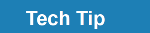 Tech Tip